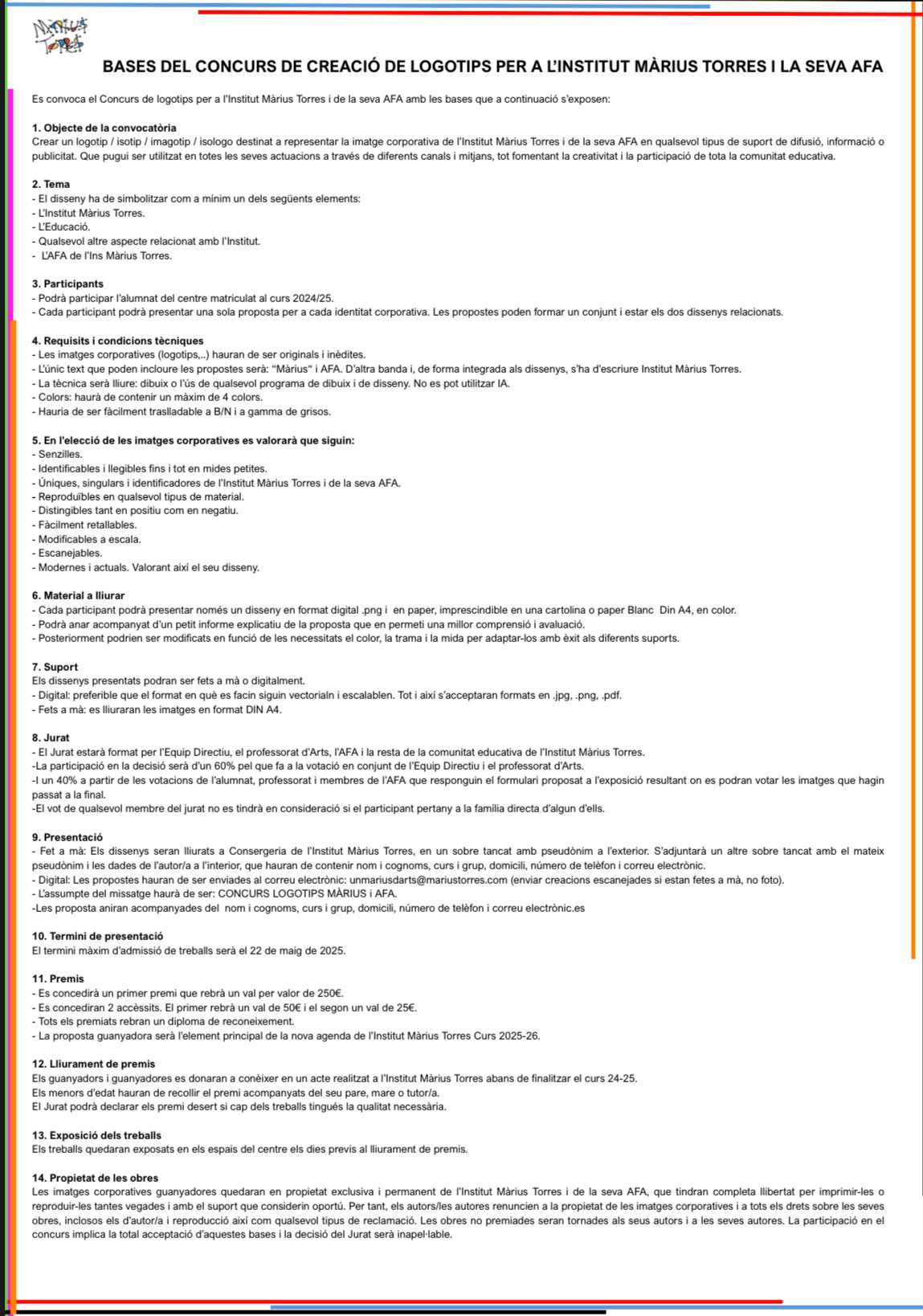 Màrius Torres

BASES DEL CONCURS DE CREACIÓ DE LOGOTIPS PER A L'INSTITUT MÀRIUS TORRES I LA SEVA AFA

Es convoca el Concurs de logotips per a l'Institut Màrius Torres i de la seva AFA amb les bases que a continuació s'exposen:

1. Objecte de la convocatòria
Crear un logotip / isotip / imagotip / isologo destinat a representar la imatge corporativa de l'Institut Màrius Torres i de la seva AFA en qualsevol tipus de suport de difusió, informació o publicitat. Que pugui ser utilitzat en totes les seves actuacions a través de diferents canals i mitjans, tot fomentant la creativitat i la participació de tota la comunitat educativa.

2. Tema
- El disseny ha de simbolitzar com a mínim un dels següents elements:
- L'Institut Màrius Torres.
- L'Educació.
- Qualsevol altre aspecte relacionat amb l'Institut.
- L'AFA de l'Ins Màrius Torres.

3. Participants
- Podrà participar l'alumnat del centre matriculat al curs 2024/25.
- Cada participant podrà presentar una sola proposta per a cada identitat corporativa. Les propostes poden formar un conjunt i estar els dos dissenys relacionats.

4. Requisits i condicions tècniques
- Les imatges corporatives (logotips,..) hauran de ser originals i inèdites.
- L'únic text que poden incloure les propostes serà: "Màrius" i AFA. D'altra banda i, de forma integrada als dissenys, s'ha d'escriure Institut Màrius Torres.
- La tècnica serà lliure: dibuix o l'ús de qualsevol programa de dibuix i de disseny. No es pot utilitzar IA.
- Colors: haurà de contenir un màxim de 4 colors.
- Hauria de ser fàcilment traslladable a B/N i a gamma de grisos.

5. En l'elecció de les imatges corporatives es valorarà que siguin:
- Senzilles.
- Identificables i llegibles fins i tot en mides petites.
- Úniques, singulars i identificadores de l'Institut Màrius Torres i de la seva AFA.
- Reproduïbles en qualsevol tipus de material.
- Distingibles tant en positiu com en negatiu.
- Fàcilment retallables.
- Modificables a escala.
- Escanejables.
- Modernes i actuals. Valorant així el seu disseny.

6. Material a lliurar
- Cada participant podrà presentar només un disseny en format digital .png i en paper, imprescindible en una cartolina o paper Blanc Din A4, en color.
- Podrà anar acompanyat d'un petit informe explicatiu de la proposta que en permeti una millor comprensió i avaluació.
- Posteriorment podrien ser modificats en funció de les necessitats el color, la trama i la mida per adaptar-los amb èxit als diferents suports.

7. Suport
Els dissenys presentats podran ser fets a mà o digitalment.
- Digital: preferible que el format en què es facin siguin vectorialn i escalablen. Tot i així s'acceptaran formats en .jpg, .png, .pdf.
- Fets a mà: es lliuraran les imatges en format DIN A4.

8. Jurat
- El Jurat estarà format per l'Equip Directiu, el professorat d'Arts, l'AFA i la resta de la comunitat educativa de l'Institut Màrius Torres.
-La participació en la decisió serà d'un 60% pel que fa a la votació en conjunt de l'Equip Directiu i el professorat d'Arts.
-I un 40% a partir de les votacions de l'alumnat, professorat i membres de l'AFA que responguin el formulari proposat a l'exposició resultant on es podran votar les imatges que hagin passat a la final.
-El vot de qualsevol membre del jurat no es tindrà en consideració si el participant pertany a la família directa d'algun d'ells.

9. Presentació
- Fet a mà: Els dissenys seran lliurats a Consergeria de l'Institut Màrius Torres, en un sobre tancat amb pseudònim a l'exterior. S'adjuntarà un altre sobre tancat amb el mateix pseudònim i les dades de l'autor/a a l'interior, que hauran de contenir nom i cognoms, curs i grup, domicili, número de telèfon i correu electrònic.
- Digital: Les propostes hauran de ser enviades al correu electrònic: unmariusdarts@mariustorres.com (enviar creacions escanejades si estan fetes a mà, no foto).
- L'assumpte del missatge haurà de ser: CONCURS LOGOTIPS MÀRIUS i AFA.
-Les proposta aniran acompanyades del nom i cognoms, curs i grup, domicili, número de telèfon i correu electrònic.es

10. Termini de presentació
El termini màxim d'admissió de treballs serà el 22 de maig de 2025.

11. Premis
- Es concedirà un primer premi que rebrà un val per valor de 250€.
- Es concediran 2 accèssits. El primer rebrà un val de 50€ i el segon un val de 25€.
- Tots els premiats rebran un diploma de reconeixement.
- La proposta guanyadora serà l'element principal de la nova agenda de l'Institut Màrius Torres Curs 2025-26.

12. Lliurament de premis
Els guanyadors i guanyadores es donaran a conèixer en un acte realitzat a l'Institut Màrius Torres abans de finalitzar el curs 24-25.
Els menors d'edat hauran de recollir el premi acompanyats del seu pare, mare o tutor/a.
El Jurat podrà declarar els premi desert si cap dels treballs tingués la qualitat necessària.

13. Exposició dels treballs
Els treballs quedaran exposats en els espais del centre els dies previs al lliurament de premis.

14. Propietat de les obres
Les imatges corporatives guanyadores quedaran en propietat exclusiva i permanent de l'Institut Màrius Torres i de la seva AFA, que tindran completa llibertat per imprimir-les o reproduir-les tantes vegades i amb el suport que considerin oportú. Per tant, els autors/les autores renuncien a la propietat de les imatges corporatives i a tots els drets sobre les seves obres, inclosos els d'autor/a i reproducció així com qualsevol tipus de reclamació. Les obres no premiades seran tornades als seus autors i a les seves autores. La participació en el concurs implica la total acceptació d'aquestes bases i la decisió del Jurat serà inapel·lable.